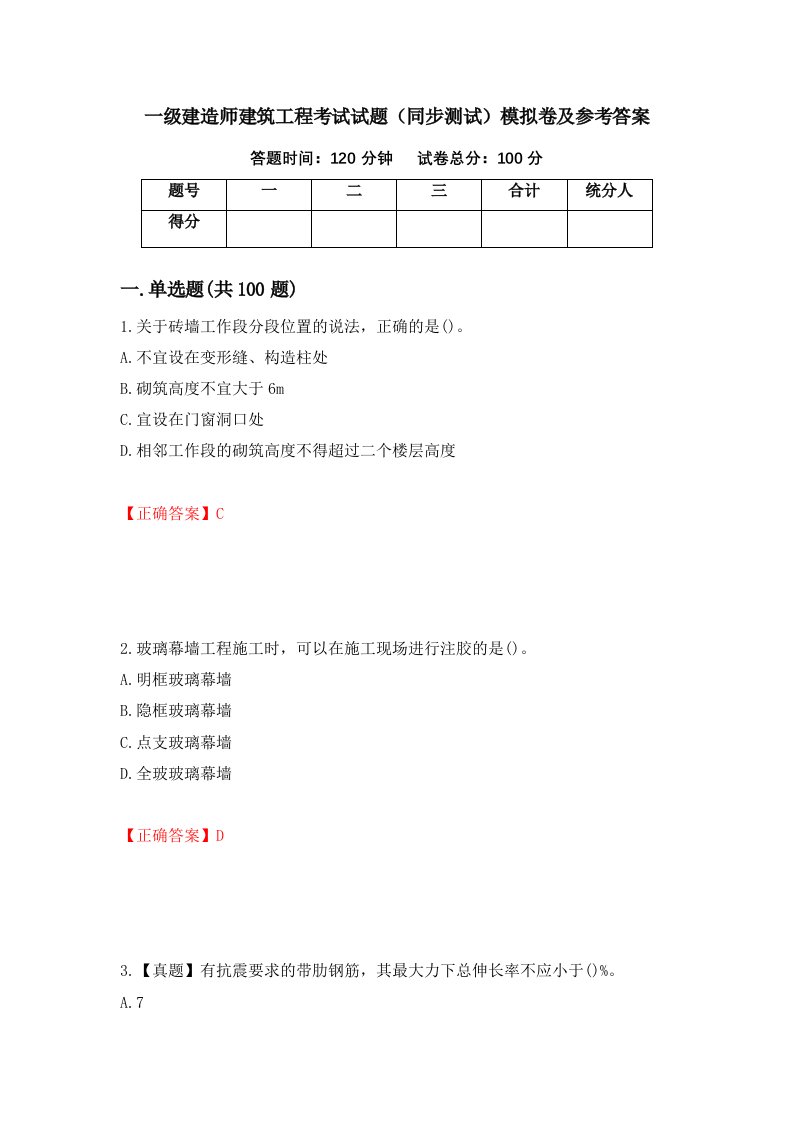 一级建造师建筑工程考试试题（同步测试）模拟卷及参考答案

答题时间：120 分钟　试卷总分：100 分

| 题号 | 一 | 二 | 三 | 合计 | 统分人 |
|---|---|---|---|---|---|
| 得分 | | | | | |

一.单选题(共 100 题)

1.关于砖墙工作段分段位置的说法，正确的是()。

A.不宜设在变形缝、构造柱处

B.砌筑高度不宜大于 6m

C.宜设在门窗洞口处

D.相邻工作段的砌筑高度不得超过二个楼层高度

【正确答案】C

2.玻璃幕墙工程施工时，可以在施工现场进行注胶的是()。

A.明框玻璃幕墙

B.隐框玻璃幕墙

C.点支玻璃幕墙

D.全玻玻璃幕墙

【正确答案】D

3.【真题】有抗震要求的带肋钢筋，其最大力下总伸长率不应小于()%。

A.7